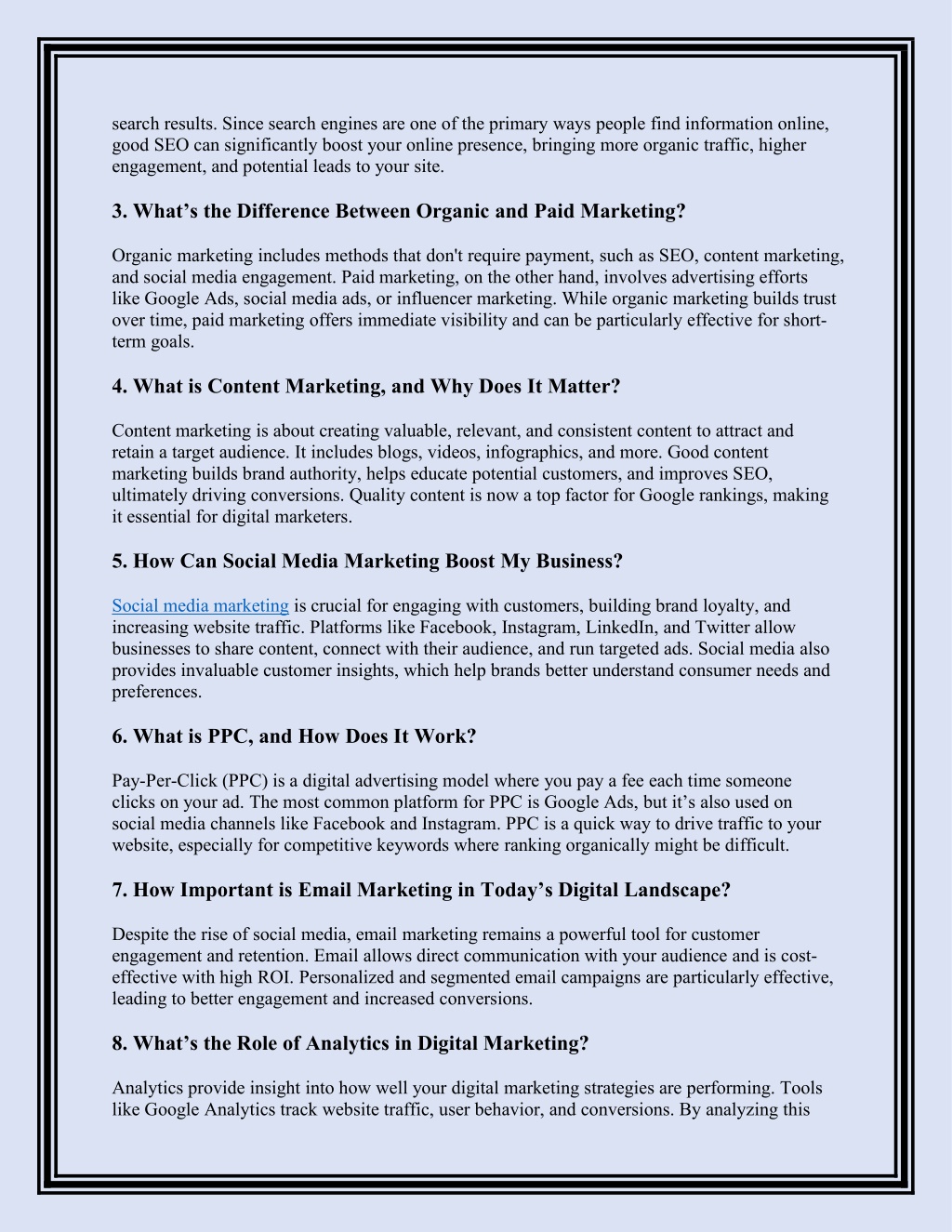 search results. Since search engines are one of the primary ways people find information online, good SEO can significantly boost your online presence, bringing more organic traffic, higher engagement, and potential leads to your site.

3. What’s the Difference Between Organic and Paid Marketing?

Organic marketing includes methods that don't require payment, such as SEO, content marketing, and social media engagement. Paid marketing, on the other hand, involves advertising efforts like Google Ads, social media ads, or influencer marketing. While organic marketing builds trust over time, paid marketing offers immediate visibility and can be particularly effective for short-term goals.

4. What is Content Marketing, and Why Does It Matter?

Content marketing is about creating valuable, relevant, and consistent content to attract and retain a target audience. It includes blogs, videos, infographics, and more. Good content marketing builds brand authority, helps educate potential customers, and improves SEO, ultimately driving conversions. Quality content is now a top factor for Google rankings, making it essential for digital marketers.

5. How Can Social Media Marketing Boost My Business?

Social media marketing is crucial for engaging with customers, building brand loyalty, and increasing website traffic. Platforms like Facebook, Instagram, LinkedIn, and Twitter allow businesses to share content, connect with their audience, and run targeted ads. Social media also provides invaluable customer insights, which help brands better understand consumer needs and preferences.

6. What is PPC, and How Does It Work?

Pay-Per-Click (PPC) is a digital advertising model where you pay a fee each time someone clicks on your ad. The most common platform for PPC is Google Ads, but it’s also used on social media channels like Facebook and Instagram. PPC is a quick way to drive traffic to your website, especially for competitive keywords where ranking organically might be difficult.

7. How Important is Email Marketing in Today’s Digital Landscape?

Despite the rise of social media, email marketing remains a powerful tool for customer engagement and retention. Email allows direct communication with your audience and is cost-effective with high ROI. Personalized and segmented email campaigns are particularly effective, leading to better engagement and increased conversions.

8. What’s the Role of Analytics in Digital Marketing?

Analytics provide insight into how well your digital marketing strategies are performing. Tools like Google Analytics track website traffic, user behavior, and conversions. By analyzing this